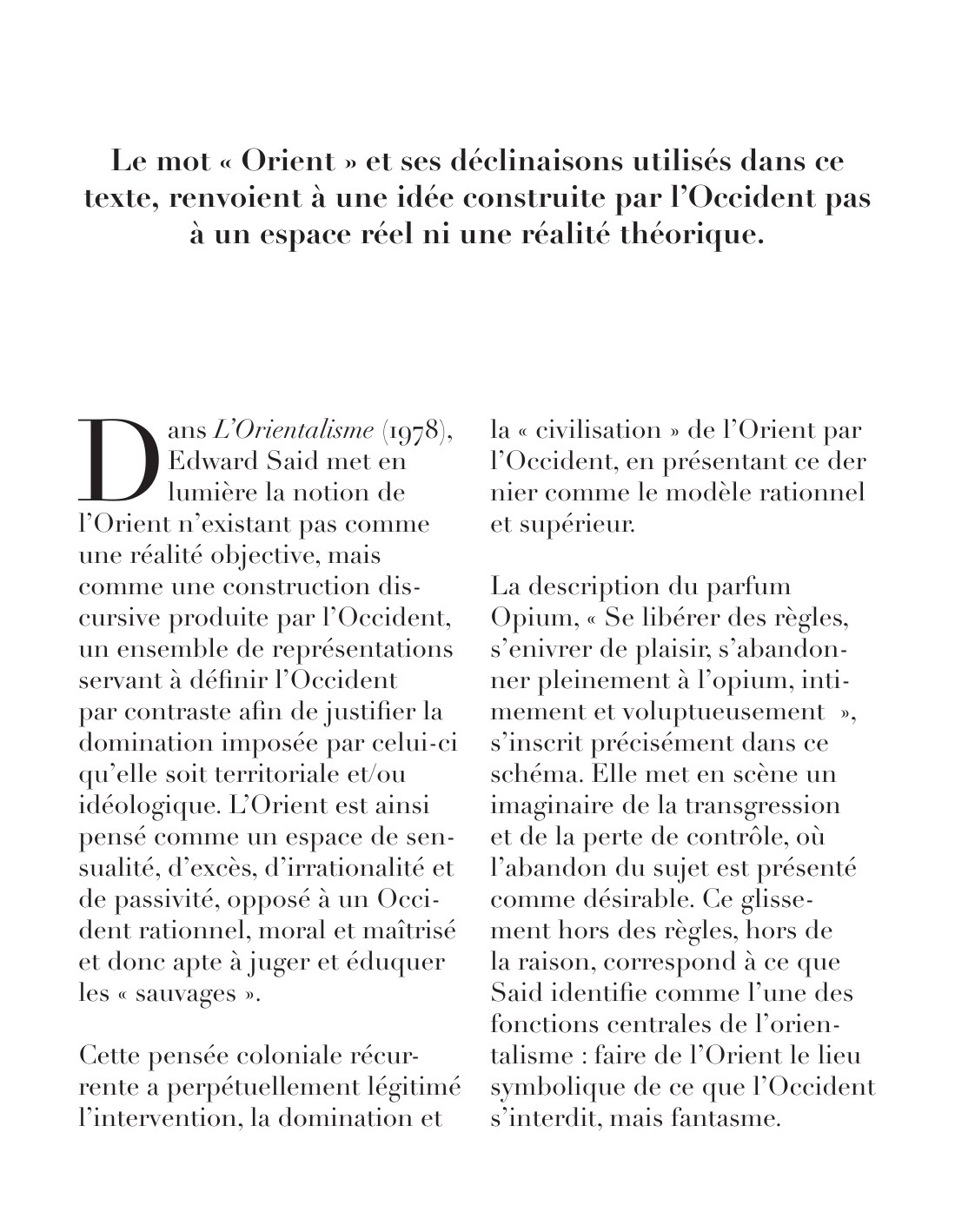 Le mot « Orient » et ses déclinaisons utilisés dans ce texte, renvoient à une idée construite par l'Occident pas à un espace réel ni une réalité théorique.

Dans L'Orientalisme (1978), Edward Said met en lumière la notion de l'Orient n'existant pas comme une réalité objective, mais comme une construction discursive produite par l'Occident, un ensemble de représentations servant à définir l'Occident par contraste afin de justifier la domination imposée par celui-ci qu'elle soit territoriale et/ou idéologique. L'Orient est ainsi pensé comme un espace de sensualité, d'excès, d'irrationalité et de passivité, opposé à un Occident rationnel, moral et maîtrisé et donc apte à juger et éduquer les « sauvages ».

Cette pensée coloniale récurrente a perpétuellement légitimé l'intervention, la domination et la « civilisation » de l'Orient par l'Occident, en présentant ce der nier comme le modèle rationnel et supérieur.

La description du parfum Opium, « Se libérer des règles, s'enivrer de plaisir, s'abandonner pleinement à l'opium, intimement et voluptueusement », s'inscrit précisément dans ce schéma. Elle met en scène un imaginaire de la transgression et de la perte de contrôle, où l'abandon du sujet est présenté comme désirable. Ce glissement hors des règles, hors de la raison, correspond à ce que Said identifie comme l'une des fonctions centrales de l'orientalisme : faire de l'Orient le lieu symbolique de ce que l'Occident s'interdit, mais fantasme.